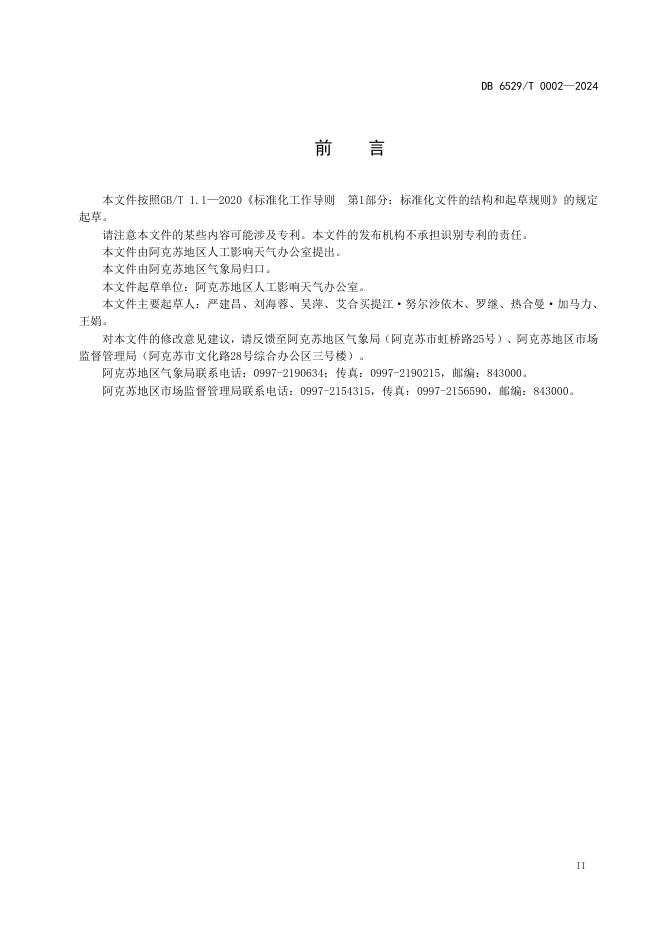 DB 6529/T 0002—2024

前　言

本文件按照GB/T 1.1—2020《标准化工作导则　第1部分：标准化文件的结构和起草规则》的规定起草。

请注意本文件的某些内容可能涉及专利。本文件的发布机构不承担识别专利的责任。

本文件由阿克苏地区人工影响天气办公室提出。

本文件由阿克苏地区气象局归口。

本文件起草单位：阿克苏地区人工影响天气办公室。

本文件主要起草人：严建昌、刘海蓉、吴萍、艾合买提江·努尔沙依木、罗继、热合曼·加马力、王娟。

对本文件的修改意见建议，请反馈至阿克苏地区气象局（阿克苏市虹桥路25号）、阿克苏地区市场监督管理局（阿克苏市文化路28号综合办公区三号楼）。

阿克苏地区气象局联系电话：0997-2190634；传真：0997-2190215，邮编：843000。

阿克苏地区市场监督管理局联系电话：0997-2154315，传真：0997-2156590，邮编：843000。

II